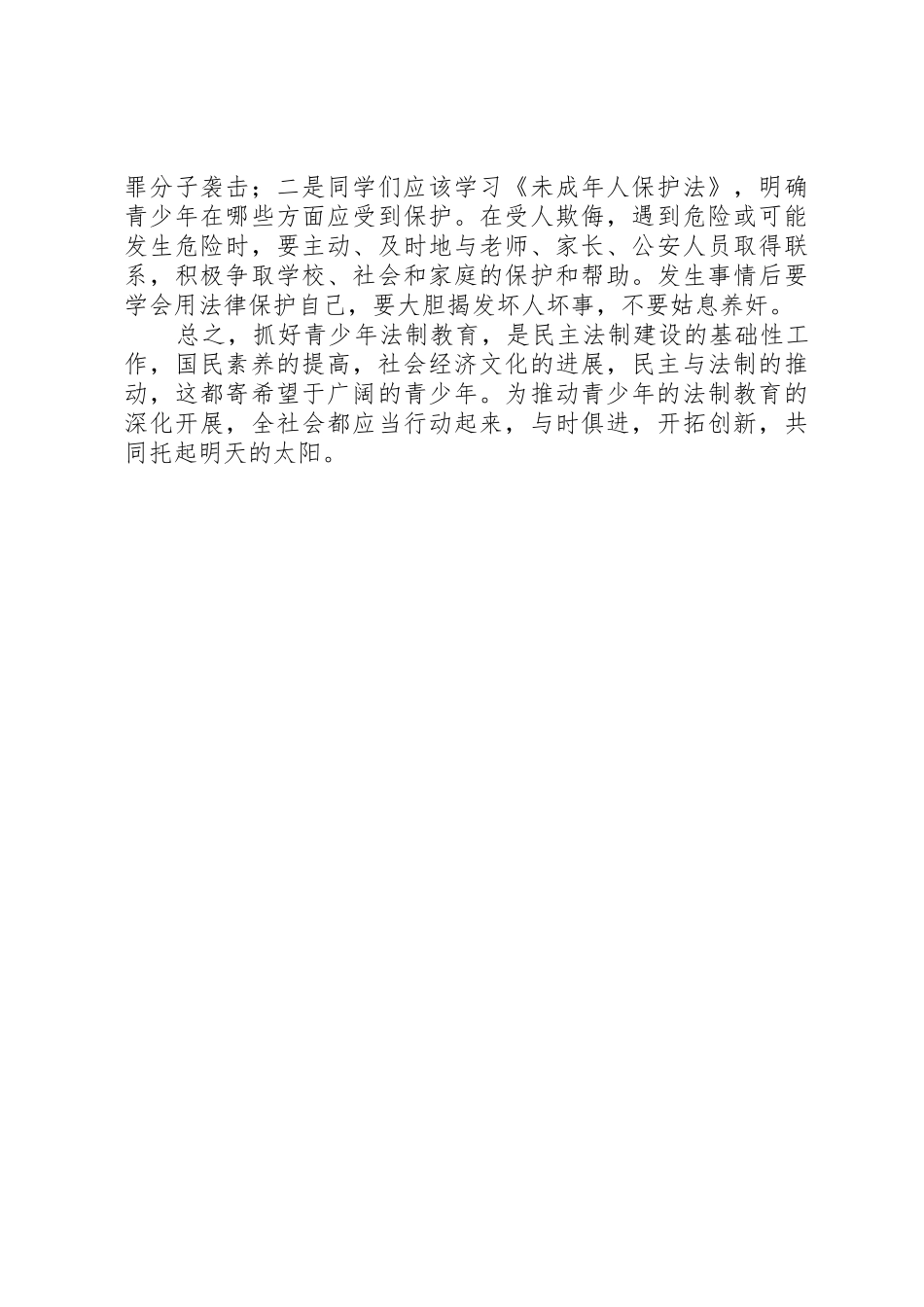 罪分子袭击；二是同学们应该学习《未成年人保护法》，明确青少年在哪些方面应受到保护。在受人欺侮，遇到危险或可能发生危险时，要主动、及时地与老师、家长、公安人员取得联系，积极争取学校、社会和家庭的保护和帮助。发生事情后要学会用法律保护自己，要大胆揭发坏人坏事，不要姑息养奸。

总之，抓好青少年法制教育，是民主法制建设的基础性工作，国民素养的提高，社会经济文化的进展，民主与法制的推动，这都寄希望于广阔的青少年。为推动青少年的法制教育的深化开展，全社会都应当行动起来，与时俱进，开拓创新，共同托起明天的太阳。